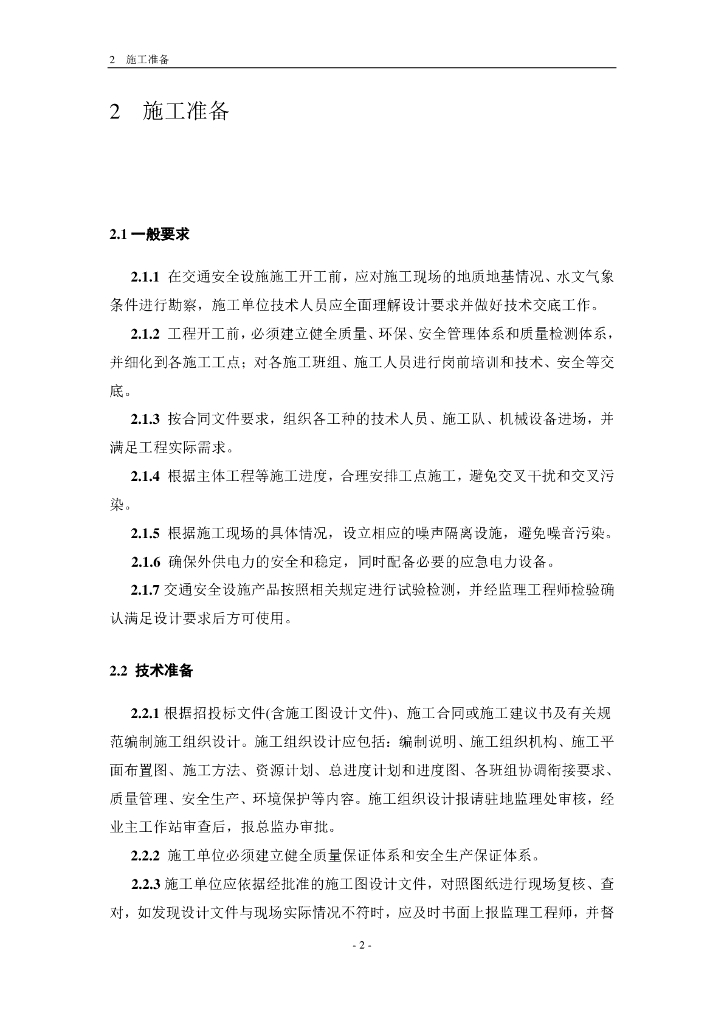 2 施工准备

2 施工准备

2.1 一般要求

2.1.1 在交通安全设施施工开工前，应对施工现场的地质地基情况、水文气象条件进行勘察，施工单位技术人员应全面理解设计要求并做好技术交底工作。

2.1.2 工程开工前，必须建立健全质量、环保、安全管理体系和质量检测体系，并细化到各施工工点；对各施工班组、施工人员进行岗前培训和技术、安全等交底。

2.1.3 按合同文件要求，组织各工种的技术人员、施工队、机械设备进场，并满足工程实际需求。

2.1.4 根据主体工程等施工进度，合理安排工点施工，避免交叉干扰和交叉污染。

2.1.5 根据施工现场的具体情况，设立相应的噪声隔离设施，避免噪音污染。

2.1.6 确保外供电力的安全和稳定，同时配备必要的应急电力设备。

2.1.7 交通安全设施产品按照相关规定进行试验检测，并经监理工程师检验确认满足设计要求后方可使用。

2.2 技术准备

2.2.1 根据招投标文件(含施工图设计文件)、施工合同或施工建议书及有关规范编制施工组织设计。施工组织设计应包括：编制说明、施工组织机构、施工平面布置图、施工方法、资源计划、总进度计划和进度图、各班组协调衔接要求、质量管理、安全生产、环境保护等内容。施工组织设计报请驻地监理处审核，经业主工作站审查后，报总监办审批。

2.2.2 施工单位必须建立健全质量保证体系和安全生产保证体系。

2.2.3 施工单位应依据经批准的施工图设计文件，对照图纸进行现场复核、查对，如发现设计文件与现场实际情况不符时，应及时书面上报监理工程师，并督

- 2 -